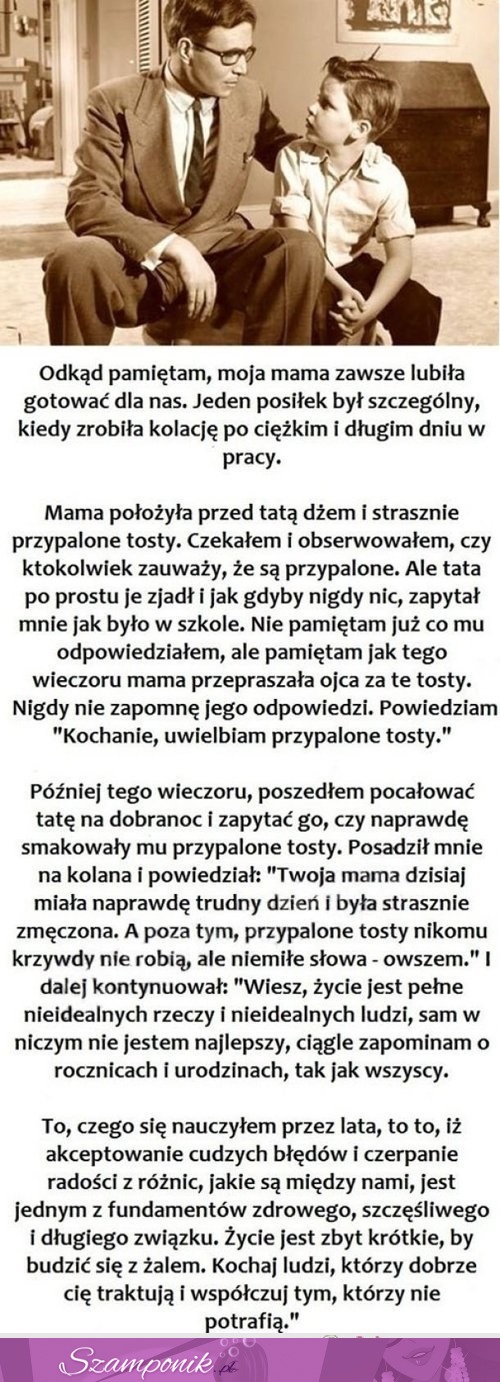 Odkąd pamiętam, moja mama zawsze lubiła gotować dla nas. Jeden posiłek był szczególny, kiedy zrobiła kolację po ciężkim i długim dniu w pracy.

Mama położyła przed tatą dżem i strasznie przypalone tosty. Czekałem i obserwowałem, czy ktokolwiek zauważy, że są przypalone. Ale tata po prostu je zjadł i jak gdyby nigdy nic, zapytał mnie jak było w szkole. Nie pamiętam już co mu odpowiedziałem, ale pamiętam jak tego wieczoru mama przepraszała ojca za te tosty. Nigdy nie zapomnę jego odpowiedzi. Powiedziam "Kochanie, uwielbiam przypalone tosty."

Później tego wieczoru, poszedłem pocałować tatę na dobranoc i zapytać go, czy naprawdę smakowały mu przypalone tosty. Posadził mnie na kolana i powiedział: "Twoja mama dzisiaj miała naprawdę trudny dzień i była strasznie zmęczona. A poza tym, przypalone tosty nikomu krzywdy nie robią, ale niemiłe słowa - owszem." I dalej kontynuował: "Wiesz, życie jest pełne nieidealnych rzeczy i nieidealnych ludzi, sam w niczym nie jestem najlepszy, ciągle zapominam o rocznicach i urodzinach, tak jak wszyscy.

To, czego się nauczyłem przez lata, to to, iż akceptowanie cudzych błędów i czerpanie radości z różnic, jakie są między nami, jest jednym z fundamentów zdrowego, szczęśliwego i długiego związku. Życie jest zbyt krótkie, by budzić się z żalem. Kochaj ludzi, którzy dobrze cię traktują i współczuj tym, którzy nie potrafią."

Szamponik.pl